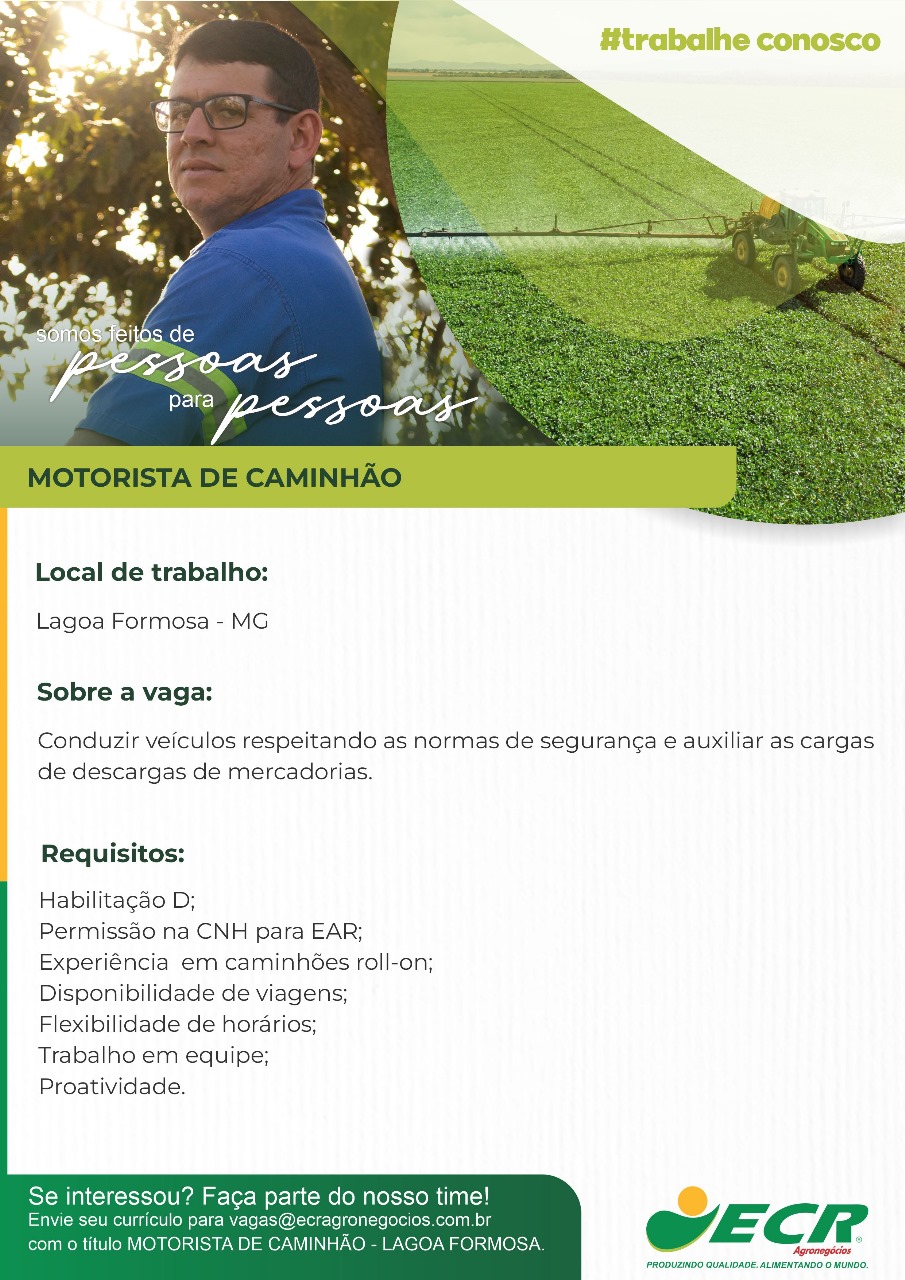 #trabalhe conosco

somos feitos de
pessoas
para pessoas

MOTORISTA DE CAMINHÃO

Local de trabalho:

Lagoa Formosa - MG

Sobre a vaga:

Conduzir veículos respeitando as normas de segurança e auxiliar as cargas de descargas de mercadorias.

Requisitos:

Habilitação D;
Permissão na CNH para EAR;
Experiência em caminhões roll-on;
Disponibilidade de viagens;
Flexibilidade de horários;
Trabalho em equipe;
Proatividade.

Se interessou? Faça parte do nosso time!
Envie seu currículo para vagas@ecragronegocios.com.br com o título MOTORISTA DE CAMINHÃO - LAGOA FORMOSA.

ECR
Agronegócios
PRODUZINDO QUALIDADE. ALIMENTANDO O MUNDO.